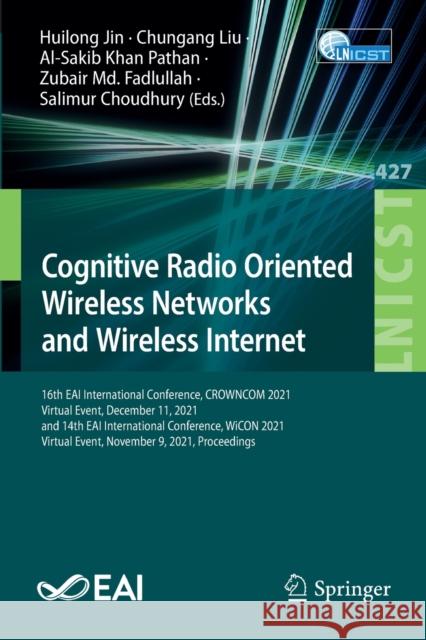 Huilong Jin · Chungang Liu · Al-Sakib Khan Pathan · Zubair Md. Fadlullah · Salimur Choudhury (Eds.)

LNICST

427

LNICST

Cognitive Radio Oriented Wireless Networks and Wireless Internet

16th EAI International Conference, CROWNCOM 2021 Virtual Event, December 11, 2021 and 14th EAI International Conference, WiCON 2021 Virtual Event, November 9, 2021, Proceedings

EAI

Springer